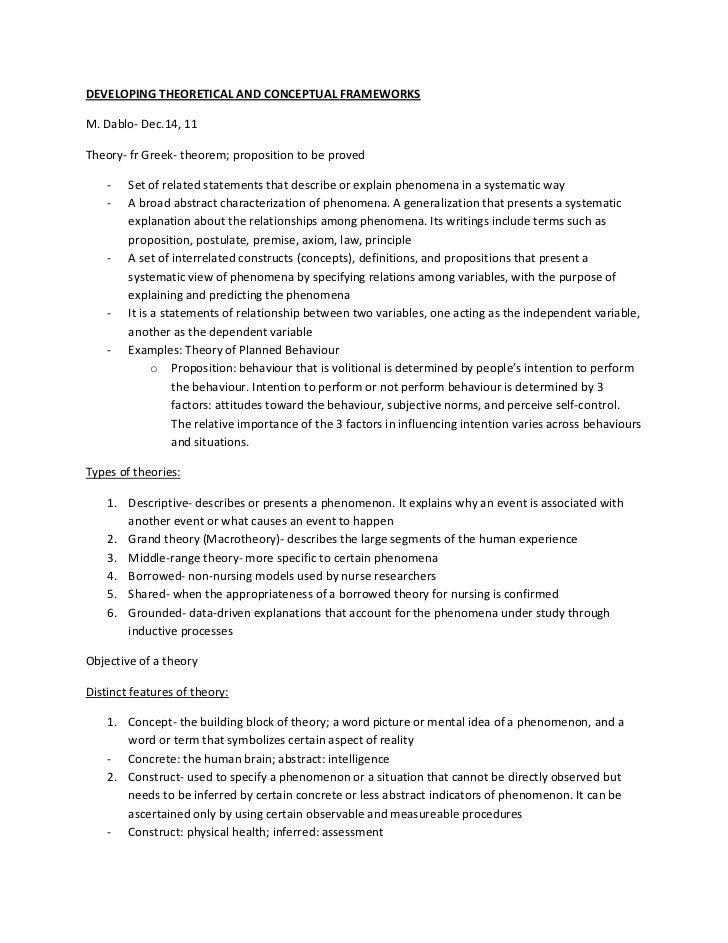 DEVELOPING THEORETICAL AND CONCEPTUAL FRAMEWORKS

M. Dablo- Dec.14, 11

Theory- fr Greek- theorem; proposition to be proved

- Set of related statements that describe or explain phenomena in a systematic way
- A broad abstract characterization of phenomena. A generalization that presents a systematic explanation about the relationships among phenomena. Its writings include terms such as proposition, postulate, premise, axiom, law, principle
- A set of interrelated constructs (concepts), definitions, and propositions that present a systematic view of phenomena by specifying relations among variables, with the purpose of explaining and predicting the phenomena
- It is a statements of relationship between two variables, one acting as the independent variable, another as the dependent variable
- Examples: Theory of Planned Behaviour
  o Proposition: behaviour that is volitional is determined by people's intention to perform the behaviour. Intention to perform or not perform behaviour is determined by 3 factors: attitudes toward the behaviour, subjective norms, and perceive self-control. The relative importance of the 3 factors in influencing intention varies across behaviours and situations.

Types of theories:

1. Descriptive- describes or presents a phenomenon. It explains why an event is associated with another event or what causes an event to happen
2. Grand theory (Macrotheory)- describes the large segments of the human experience
3. Middle-range theory- more specific to certain phenomena
4. Borrowed- non-nursing models used by nurse researchers
5. Shared- when the appropriateness of a borrowed theory for nursing is confirmed
6. Grounded- data-driven explanations that account for the phenomena under study through inductive processes

Objective of a theory

Distinct features of theory:

1. Concept- the building block of theory; a word picture or mental idea of a phenomenon, and a word or term that symbolizes certain aspect of reality
- Concrete: the human brain; abstract: intelligence
2. Construct- used to specify a phenomenon or a situation that cannot be directly observed but needs to be inferred by certain concrete or less abstract indicators of phenomenon. It can be ascertained only by using certain observable and measureable procedures
- Construct: physical health; inferred: assessment